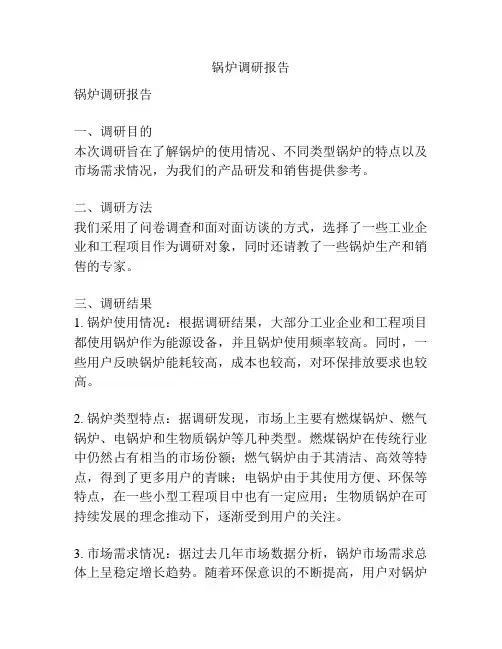 锅炉调研报告

锅炉调研报告

一、调研目的
本次调研旨在了解锅炉的使用情况、不同类型锅炉的特点以及市场需求情况，为我们的产品研发和销售提供参考。

二、调研方法
我们采用了问卷调查和面对面访谈的方式，选择了一些工业企业和工程项目作为调研对象，同时还请教了一些锅炉生产和销售的专家。

三、调研结果
1. 锅炉使用情况：根据调研结果，大部分工业企业和工程项目都使用锅炉作为能源设备，并且锅炉使用频率较高。同时，一些用户反映锅炉能耗较高，成本也较高，对环保排放要求也较高。

2. 锅炉类型特点：据调研发现，市场上主要有燃煤锅炉、燃气锅炉、电锅炉和生物质锅炉等几种类型。燃煤锅炉在传统行业中仍然占有相当的市场份额；燃气锅炉由于其清洁、高效等特点，得到了更多用户的青睐；电锅炉由于其使用方便、环保等特点，在一些小型工程项目中也有一定应用；生物质锅炉在可持续发展的理念推动下，逐渐受到用户的关注。

3. 市场需求情况：据过去几年市场数据分析，锅炉市场需求总体上呈稳定增长趋势。随着环保意识的不断提高，用户对锅炉